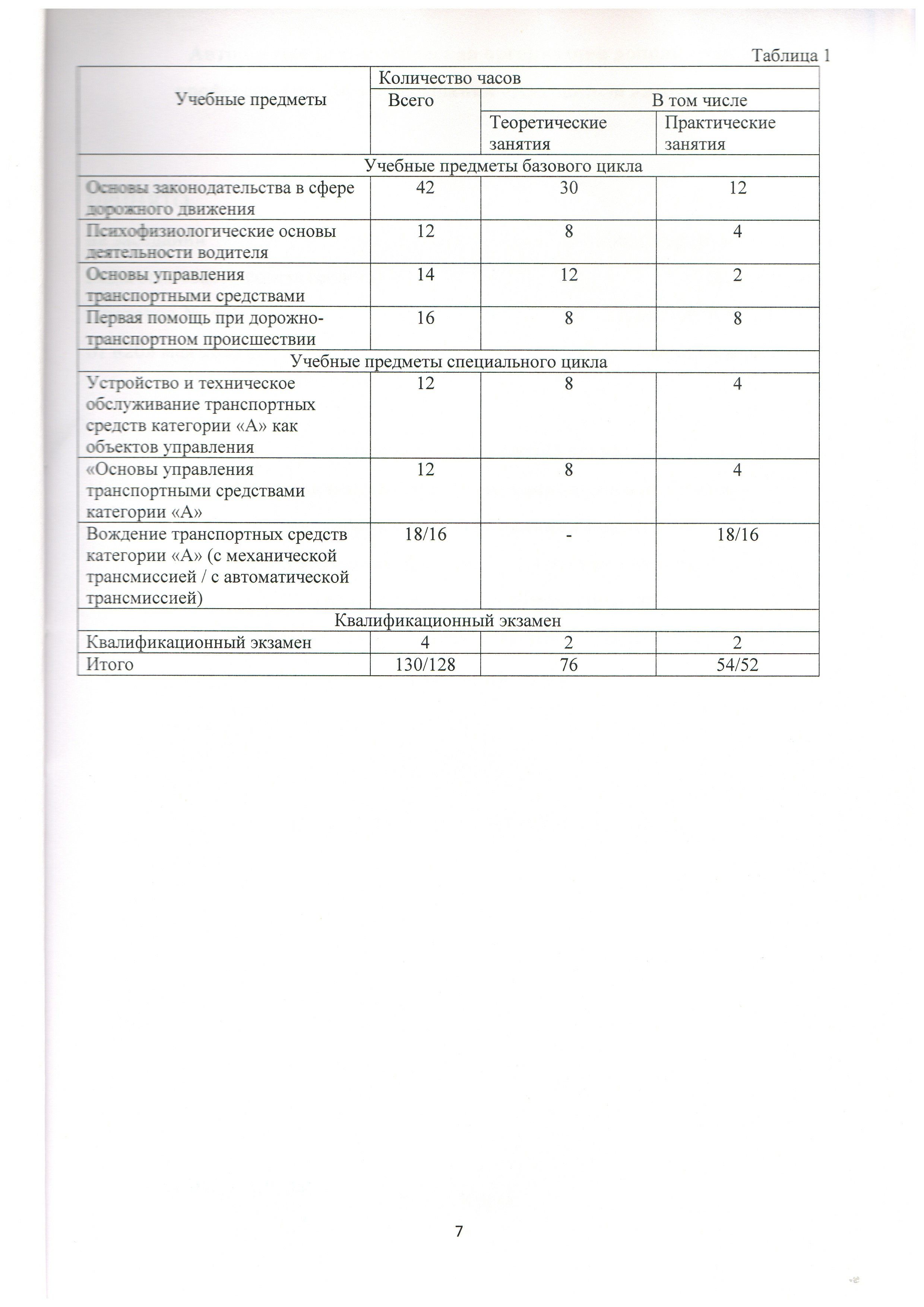 Таблица 1

| Учебные предметы | Количество часов | | |
|---|---|---|---|
| | Всего | В том числе | |
| | | Теоретические занятия | Практические занятия |
| Учебные предметы базового цикла | | | |
| Основы законодательства в сфере дорожного движения | 42 | 30 | 12 |
| Психофизиологические основы деятельности водителя | 12 | 8 | 4 |
| Основы управления транспортными средствами | 14 | 12 | 2 |
| Первая помощь при дорожно-транспортном происшествии | 16 | 8 | 8 |
| Учебные предметы специального цикла | | | |
| Устройство и техническое обслуживание транспортных средств категории «А» как объектов управления | 12 | 8 | 4 |
| «Основы управления транспортными средствами категории «А» | 12 | 8 | 4 |
| Вождение транспортных средств категории «А» (с механической трансмиссией / с автоматической трансмиссией) | 18/16 | - | 18/16 |
| Квалификационный экзамен | | | |
| Квалификационный экзамен | 4 | 2 | 2 |
| Итого | 130/128 | 76 | 54/52 |

7